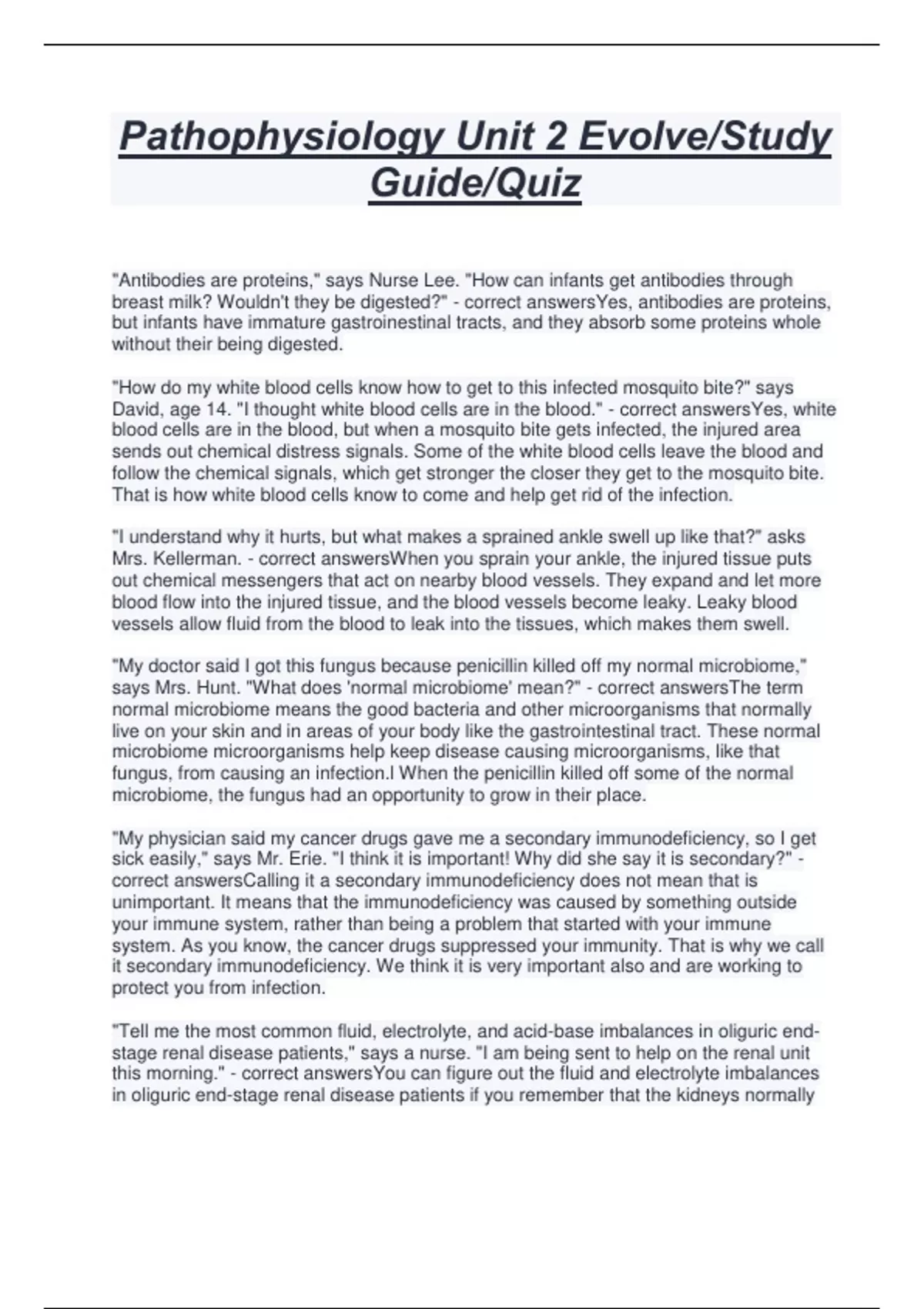 Pathophysiology Unit 2 Evolve/Study Guide/Quiz

"Antibodies are proteins," says Nurse Lee. "How can infants get antibodies through breast milk? Wouldn't they be digested?" - correct answersYes, antibodies are proteins, but infants have immature gastroinestinal tracts, and they absorb some proteins whole without their being digested.

"How do my white blood cells know how to get to this infected mosquito bite?" says David, age 14. "I thought white blood cells are in the blood." - correct answersYes, white blood cells are in the blood, but when a mosquito bite gets infected, the injured area sends out chemical distress signals. Some of the white blood cells leave the blood and follow the chemical signals, which get stronger the closer they get to the mosquito bite. That is how white blood cells know to come and help get rid of the infection.

"I understand why it hurts, but what makes a sprained ankle swell up like that?" asks Mrs. Kellerman. - correct answersWhen you sprain your ankle, the injured tissue puts out chemical messengers that act on nearby blood vessels. They expand and let more blood flow into the injured tissue, and the blood vessels become leaky. Leaky blood vessels allow fluid from the blood to leak into the tissues, which makes them swell.

"My doctor said I got this fungus because penicillin killed off my normal microbiome," says Mrs. Hunt. "What does 'normal microbiome' mean?" - correct answersThe term normal microbiome means the good bacteria and other microorganisms that normally live on your skin and in areas of your body like the gastrointestinal tract. These normal microbiome microorganisms help keep disease causing microorganisms, like that fungus, from causing an infection.l When the penicillin killed off some of the normal microbiome, the fungus had an opportunity to grow in their place.

"My physician said my cancer drugs gave me a secondary immunodeficiency, so I get sick easily," says Mr. Erie. "I think it is important! Why did she say it is secondary?" - correct answersCalling it a secondary immunodeficiency does not mean that is unimportant. It means that the immunodeficiency was caused by something outside your immune system, rather than being a problem that started with your immune system. As you know, the cancer drugs suppressed your immunity. That is why we call it secondary immunodeficiency. We think it is very important also and are working to protect you from infection.

"Tell me the most common fluid, electrolyte, and acid-base imbalances in oliguric end-stage renal disease patients," says a nurse. "I am being sent to help on the renal unit this morning." - correct answersYou can figure out the fluid and electrolyte imbalances in oliguric end-stage renal disease patients if you remember that the kidneys normally